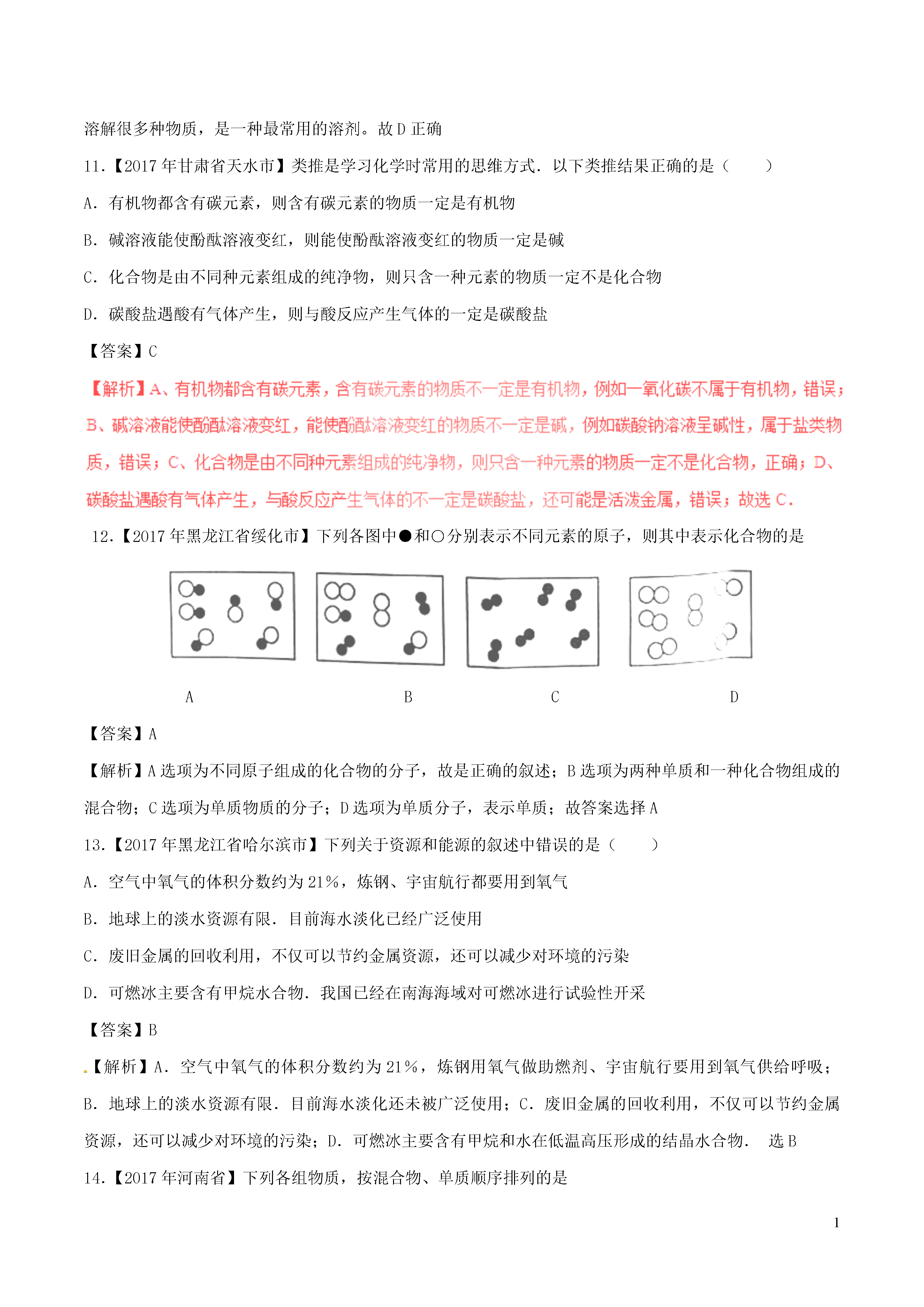 溶解很多种物质，是一种最常用的溶剂。故 D 正确

11.【2017 年甘肃省天水市】类推是学习化学时常用的思维方式．以下类推结果正确的是（　　）

A．有机物都含有碳元素，则含有碳元素的物质一定是有机物

B．碱溶液能使酚酞溶液变红，则能使酚酞溶液变红的物质一定是碱

C．化合物是由不同种元素组成的纯净物，则只含一种元素的物质一定不是化合物

D．碳酸盐遇酸有气体产生，则与酸反应产生气体的一定是碳酸盐

【答案】C

【解析】A、有机物都含有碳元素，含有碳元素的物质不一定是有机物，例如一氧化碳不属于有机物，错误；B、碱溶液能使酚酞溶液变红，能使酚酞溶液变红的物质不一定是碱，例如碳酸钠溶液呈碱性，属于盐类物质，错误；C、化合物是由不同种元素组成的纯净物，则只含一种元素的物质一定不是化合物，正确；D、碳酸盐遇酸有气体产生，与酸反应产生气体的不一定是碳酸盐，还可能是活泼金属，错误；故选 C．

12.【2017 年黑龙江省绥化市】下列各图中●和○分别表示不同元素的原子，则其中表示化合物的是

A　　B　　C　　D

【答案】A

【解析】A 选项为不同原子组成的化合物的分子，故是正确的叙述；B 选项为两种单质和一种化合物组成的混合物；C 选项为单质物质的分子；D 选项为单质分子，表示单质；故答案选择 A

13.【2017 年黑龙江省哈尔滨市】下列关于资源和能源的叙述中错误的是（　　）

A．空气中氧气的体积分数约为 21%，炼钢、宇宙航行都要用到氧气

B．地球上的淡水资源有限．目前海水淡化已经广泛使用

C．废旧金属的回收利用，不仅可以节约金属资源，还可以减少对环境的污染

D．可燃冰主要含有甲烷水合物．我国已经在南海海域对可燃冰进行试验性开采

【答案】B

【解析】A．空气中氧气的体积分数约为 21%，炼钢用氧气做助燃剂、宇宙航行要用到氧气供给呼吸；B．地球上的淡水资源有限．目前海水淡化还未被广泛使用；C．废旧金属的回收利用，不仅可以节约金属资源，还可以减少对环境的污染；D．可燃冰主要含有甲烷和水在低温高压形成的结晶水合物．　选 B

14.【2017 年河南省】下列各组物质，按混合物、单质顺序排列的是

1